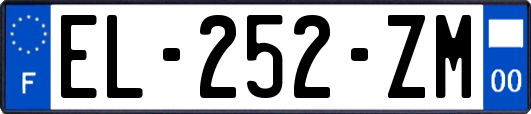 F
EL-252-ZM
00